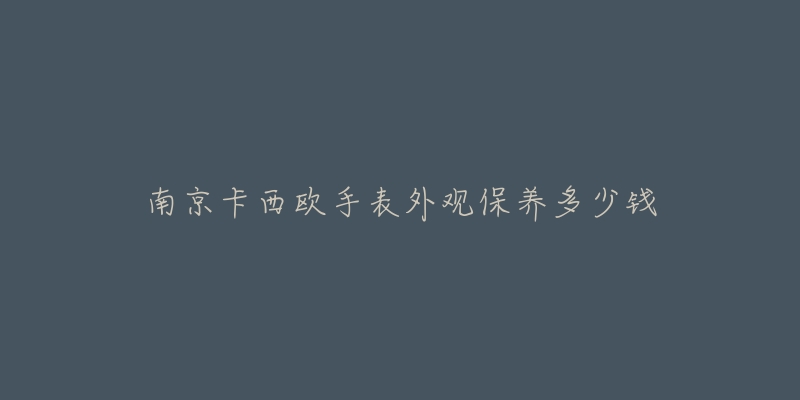 南京卡西欧手表外观保养多少钱